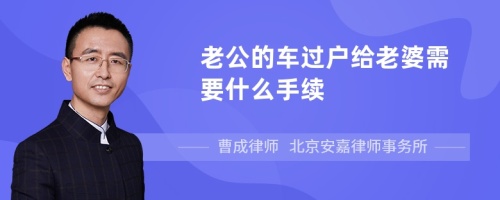 老公的车过户给老婆需要什么手续

曹成律师 北京安嘉律师事务所